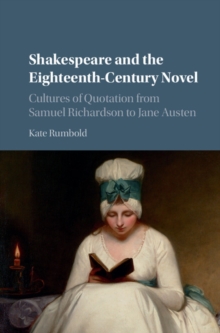 Shakespeare and the Eighteenth-Century Novel

Cultures of Quotation from Samuel Richardson to Jane Austen

Kate Rumbold